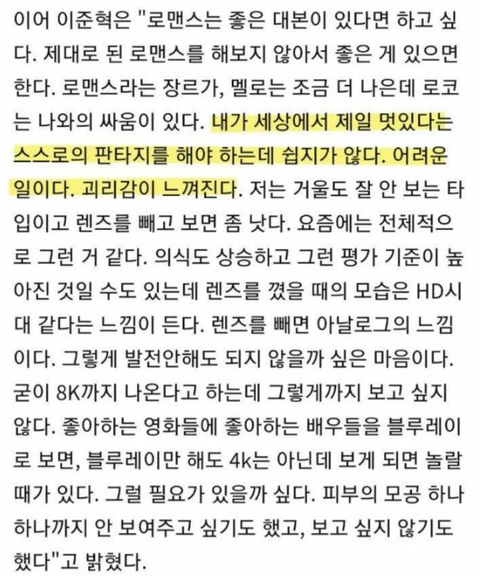 이어 이준혁은 "로맨스는 좋은 대본이 있다면 하고 싶다. 제대로 된 로맨스를 해보지 않아서 좋은 게 있으면 한다. 로맨스라는 장르가, 멜로는 조금 더 나은데 로코는 나와의 싸움이 있다. 내가 세상에서 제일 멋있다는 스스로의 판타지를 해야 하는데 쉽지가 않다. 어려운 일이다. 괴리감이 느껴진다. 저는 거울도 잘 안 보는 타입이고 렌즈를 빼고 보면 좀 낫다. 요즘에는 전체적으로 그런 거 같다. 의식도 상승하고 그런 평가 기준이 높아진 것일 수도 있는데 렌즈를 꼈을 때의 모습은 HD시대 같다는 느낌이 든다. 렌즈를 빼면 아날로그의 느낌이다. 그렇게 발전안해도 되지 않을까 싶은 마음이다. 굳이 8K까지 나온다고 하는데 그렇게까지 보고 싶지 않다. 좋아하는 영화들에 좋아하는 배우들을 블루레이로 보면, 블루레이만 해도 4k는 아닌데 보게 되면 놀랄 때가 있다. 그럴 필요가 있을까 싶다. 피부의 모공 하나하나까지 안 보여주고 싶기도 했고, 보고 싶지 않기도 했다"고 밝혔다.